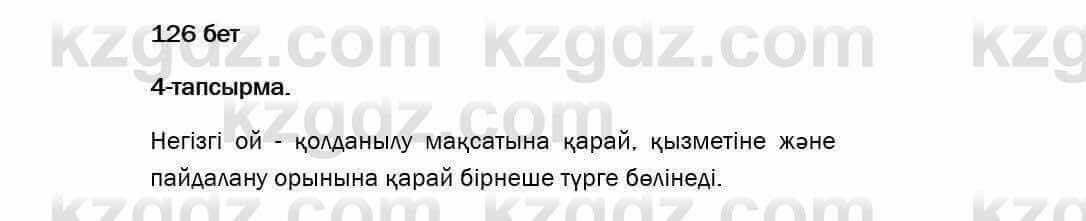 126 бет

kzgdz.com kzgdz.com kzg

4-тапсырма.

Негізгі ой - қолданылу мақсатына қарай, қызметіне және пайдалану орынына қарай бірнеше түрге бөлінеді.